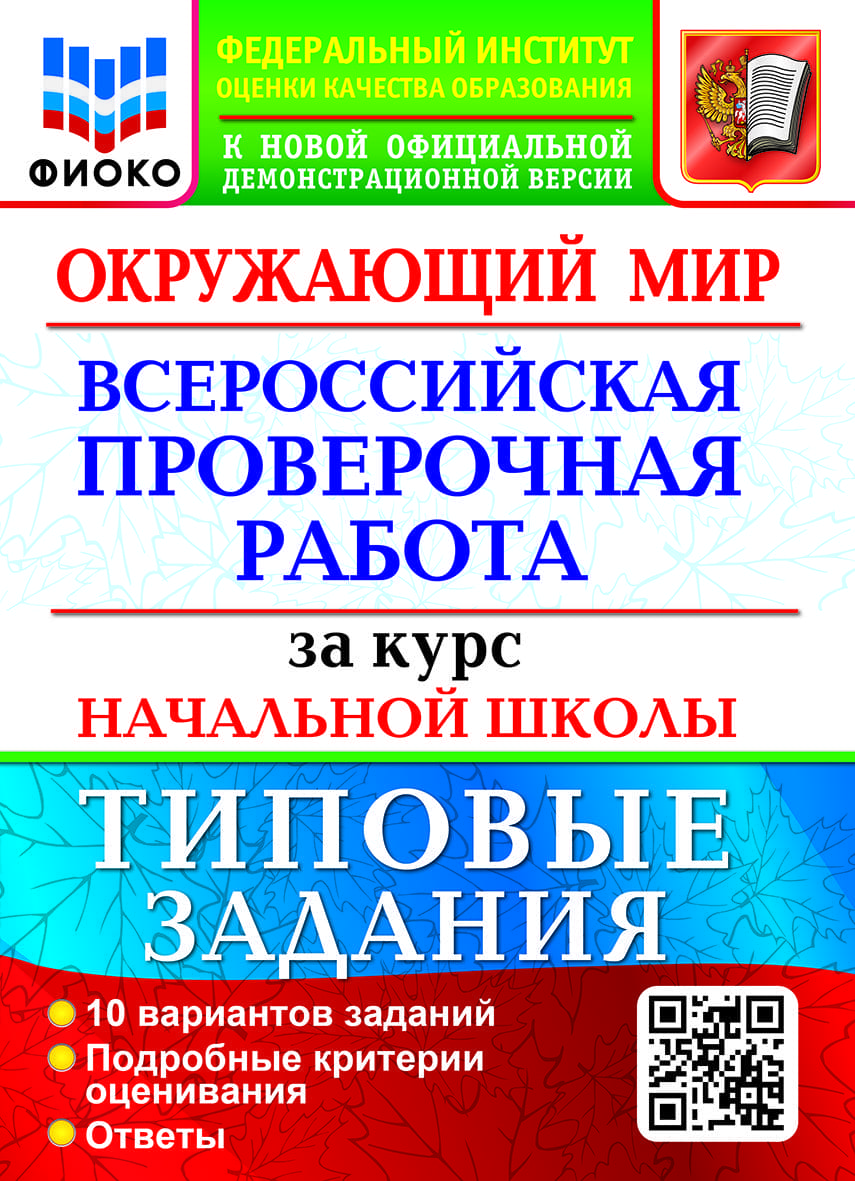 ФИОКО

ФЕДЕРАЛЬНЫЙ ИНСТИТУТ
ОЦЕНКИ КАЧЕСТВА ОБРАЗОВАНИЯ

К НОВОЙ ОФИЦИАЛЬНОЙ
ДЕМОНСТРАЦИОННОЙ ВЕРСИИ

ОКРУЖАЮЩИЙ МИР

ВСЕРОССИЙСКАЯ
ПРОВЕРОЧНАЯ
РАБОТА

за курс
НАЧАЛЬНОЙ ШКОЛЫ

ТИПОВЫЕ
ЗАДАНИЯ

10 вариантов заданий
Подробные критерии оценивания
Ответы